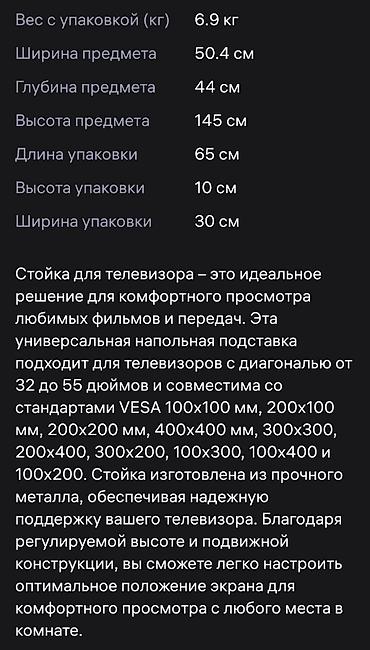 | | |
|---|---|
| Вес с упаковкой (кг) | 6.9 кг |
| Ширина предмета | 50.4 см |
| Глубина предмета | 44 см |
| Высота предмета | 145 см |
| Длина упаковки | 65 см |
| Высота упаковки | 10 см |
| Ширина упаковки | 30 см |

Стойка для телевизора – это идеальное решение для комфортного просмотра любимых фильмов и передач. Эта универсальная напольная подставка подходит для телевизоров с диагональю от 32 до 55 дюймов и совместима со стандартами VESA 100x100 мм, 200x100 мм, 200x200 мм, 400x400 мм, 300x300, 200x400, 300x200, 100x300, 100x400 и 100x200. Стойка изготовлена из прочного металла, обеспечивая надежную поддержку вашего телевизора. Благодаря регулируемой высоте и подвижной конструкции, вы сможете легко настроить оптимальное положение экрана для комфортного просмотра с любого места в комнате.